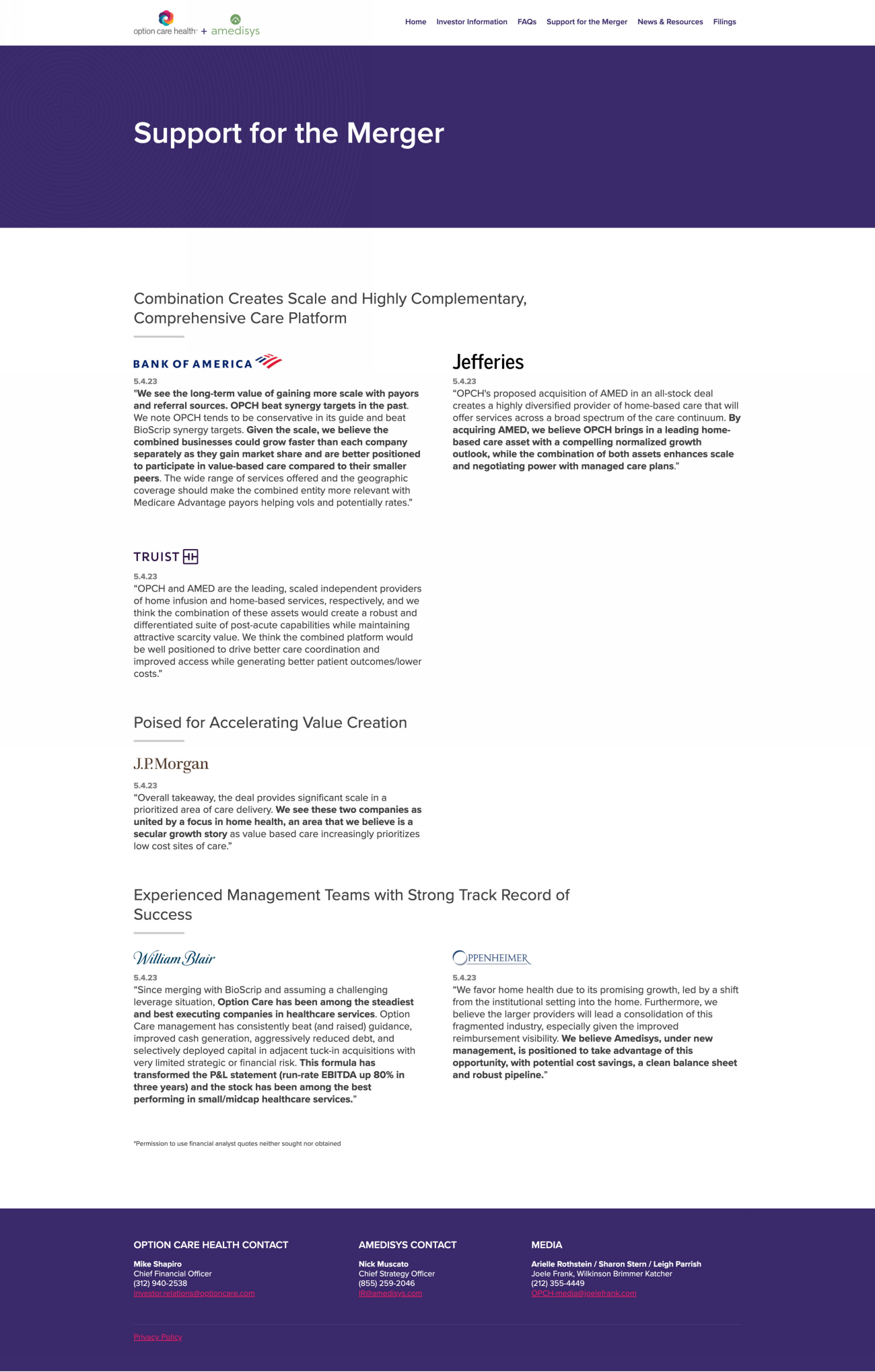 option care health + amedisys

Home Investor Information FAQs Support for the Merger News & Resources Filings

Support for the Merger

Combination Creates Scale and Highly Complementary, Comprehensive Care Platform

BANK OF AMERICA

5.4.23

"We see the long-term value of gaining more scale with payors and referral sources. OPCH beat synergy targets in the past. We note OPCH tends to be conservative in its guide and beat BioScrip synergy targets. Given the scale, we believe the combined businesses could grow faster than each company separately as they gain market share and are better positioned to participate in value-based care compared to their smaller peers. The wide range of services offered and the geographic coverage should make the combined entity more relevant with Medicare Advantage payors helping vols and potentially rates."

Jefferies

5.4.23

"OPCH's proposed acquisition of AMED in an all-stock deal creates a highly diversified provider of home-based care that will offer services across a broad spectrum of the care continuum. By acquiring AMED, we believe OPCH brings in a leading home-based care asset with a compelling normalized growth outlook, while the combination of both assets enhances scale and negotiating power with managed care plans."

TRUIST

5.4.23

"OPCH and AMED are the leading, scaled independent providers of home infusion and home-based services, respectively, and we think the combination of these assets would create a robust and differentiated suite of post-acute capabilities while maintaining attractive scarcity value. We think the combined platform would be well positioned to drive better care coordination and improved access while generating better patient outcomes/lower costs."

Poised for Accelerating Value Creation

J.P.Morgan

5.4.23

"Overall takeaway, the deal provides significant scale in a prioritized area of care delivery. We see these two companies as united by a focus in home health, an area that we believe is a secular growth story as value based care increasingly prioritizes low cost sites of care."

Experienced Management Teams with Strong Track Record of Success

William Blair

5.4.23

"Since merging with BioScrip and assuming a challenging leverage situation, Option Care has been among the steadiest and best executing companies in healthcare services. Option Care management has consistently beat (and raised) guidance, improved cash generation, aggressively reduced debt, and selectively deployed capital in adjacent tuck-in acquisitions with very limited strategic or financial risk. This formula has transformed the P&L statement (run-rate EBITDA up 80% in three years) and the stock has been among the best performing in small/midcap healthcare services."

OPPENHEIMER

5.4.23

"We favor home health due to its promising growth, led by a shift from the institutional setting into the home. Furthermore, we believe the larger providers will lead a consolidation of this fragmented industry, especially given the improved reimbursement visibility. We believe Amedisys, under new management, is positioned to take advantage of this opportunity, with potential cost savings, a clean balance sheet and robust pipeline."

*Permission to use financial analyst quotes neither sought nor obtained

OPTION CARE HEALTH CONTACT
Mike Shapiro
Chief Financial Officer
(312) 940-2538
investor.relations@optioncare.com

AMEDISYS CONTACT
Nick Muscato
Chief Strategy Officer
(855) 259-2046
IR@amedisys.com

MEDIA
Arielle Rothstein / Sharon Stern / Leigh Parrish
Joele Frank, Wilkinson Brimmer Katcher
(212) 355-4449
OPCH-media@joelefrank.com

Privacy Policy